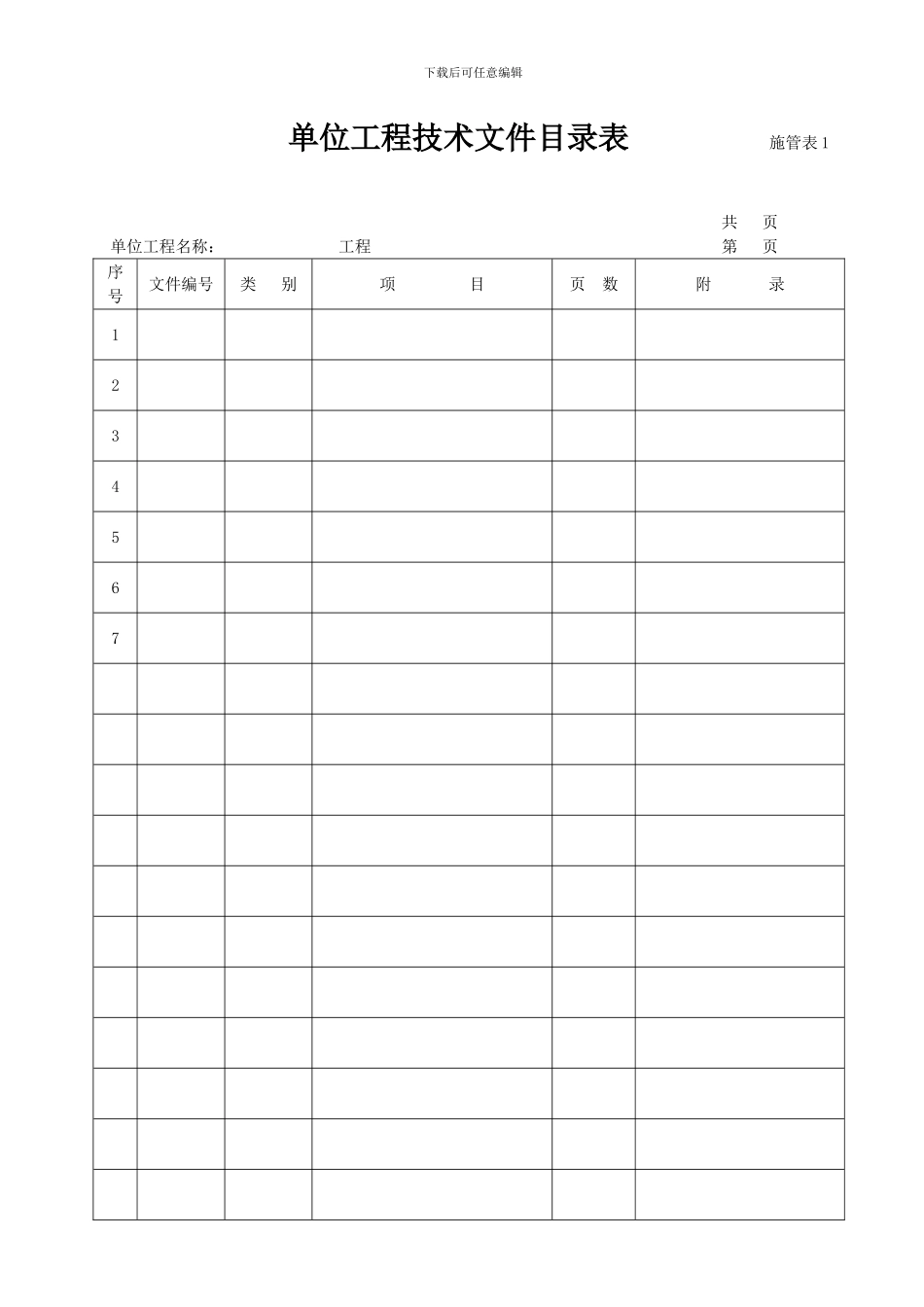 下载后可任意编辑

单位工程技术文件目录表 施管表 1

共 页

单位工程名称： 工程 第 页

| 序号 | 文件编号 | 类 别 | 项 目 | 页 数 | 附 录 |
|---|---|---|---|---|---|
| 1 | | | | | |
| 2 | | | | | |
| 3 | | | | | |
| 4 | | | | | |
| 5 | | | | | |
| 6 | | | | | |
| 7 | | | | | |
| | | | | | |
| | | | | | |
| | | | | | |
| | | | | | |
| | | | | | |
| | | | | | |
| | | | | | |
| | | | | | |
| | | | | | |
| | | | | | |
| | | | | | |